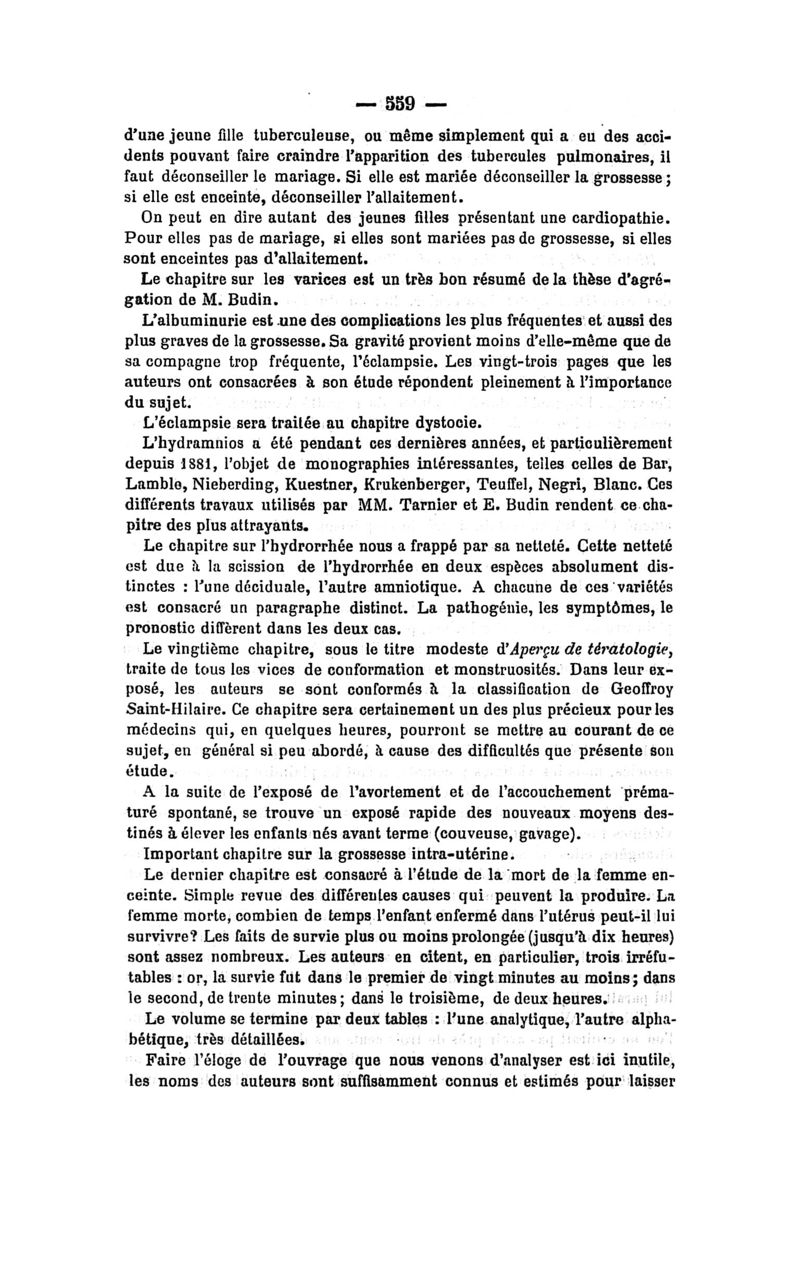 — 559 —

d'une jeune fille tuberculeuse, ou même simplement qui a eu des accidents pouvant faire craindre l'apparition des tubercules pulmonaires, il faut déconseiller le mariage. Si elle est mariée déconseiller la grossesse ; si elle est enceinte, déconseiller l'allaitement.

On peut en dire autant des jeunes filles présentant une cardiopathie. Pour elles pas de mariage, si elles sont mariées pas de grossesse, si elles sont enceintes pas d'allaitement.

Le chapitre sur les varices est un très bon résumé de la thèse d'agrégation de M. Budin.

L'albuminurie est une des complications les plus fréquentes et aussi des plus graves de la grossesse. Sa gravité provient moins d'elle-même que de sa compagne trop fréquente, l'éclampsie. Les vingt-trois pages que les auteurs ont consacrées à son étude répondent pleinement à l'importance du sujet.

L'éclampsie sera traitée au chapitre dystocie.

L'hydramnios a été pendant ces dernières années, et particulièrement depuis 1881, l'objet de monographies intéressantes, telles celles de Bar, Lamble, Nieberding, Kuestner, Krukenberger, Teuffel, Negri, Blanc. Ces différents travaux utilisés par MM. Tarnier et E. Budin rendent ce chapitre des plus attrayants.

Le chapitre sur l'hydrorrhée nous a frappé par sa netteté. Cette netteté est due à la scission de l'hydrorrhée en deux espèces absolument distinctes : l'une déciduale, l'autre amniotique. A chacune de ces variétés est consacré un paragraphe distinct. La pathogénie, les symptômes, le pronostic diffèrent dans les deux cas.

Le vingtième chapitre, sous le titre modeste d'Aperçu de tératologie, traite de tous les vices de conformation et monstruosités. Dans leur exposé, les auteurs se sont conformés à la classification de Geoffroy Saint-Hilaire. Ce chapitre sera certainement un des plus précieux pour les médecins qui, en quelques heures, pourront se mettre au courant de ce sujet, en général si peu abordé, à cause des difficultés que présente son étude.

A la suite de l'exposé de l'avortement et de l'accouchement prématuré spontané, se trouve un exposé rapide des nouveaux moyens destinés à élever les enfants nés avant terme (couveuse, gavage).

Important chapitre sur la grossesse intra-utérine.

Le dernier chapitre est consacré à l'étude de la mort de la femme enceinte. Simple revue des différentes causes qui peuvent la produire. La femme morte, combien de temps l'enfant enfermé dans l'utérus peut-il lui survivre? Les faits de survie plus ou moins prolongée (jusqu'à dix heures) sont assez nombreux. Les auteurs en citent, en particulier, trois irréfutables : or, la survie fut dans le premier de vingt minutes au moins; dans le second, de trente minutes; dans le troisième, de deux heures.

Le volume se termine par deux tables : l'une analytique, l'autre alphabétique, très détaillées.

Faire l'éloge de l'ouvrage que nous venons d'analyser est ici inutile, les noms des auteurs sont suffisamment connus et estimés pour laisser